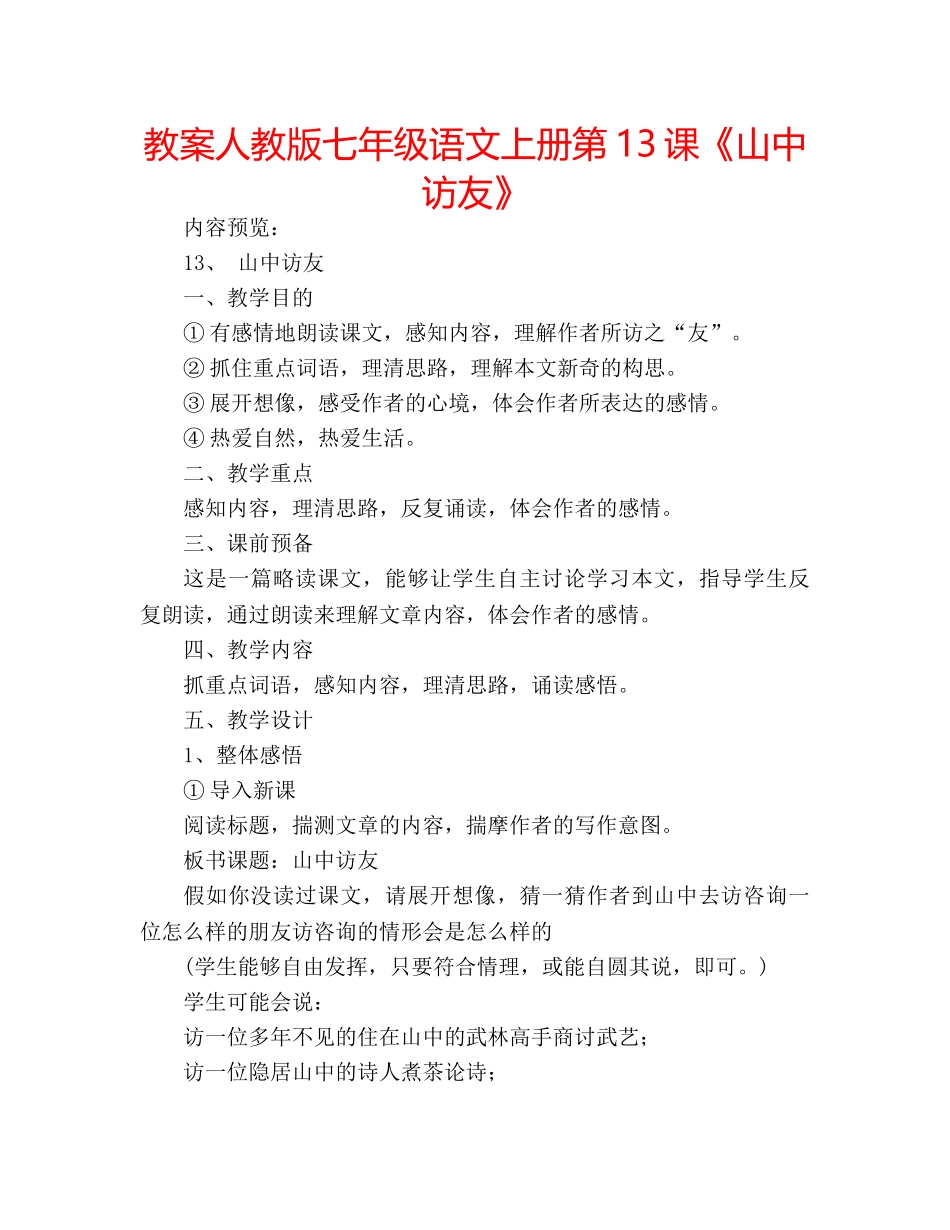 教案人教版七年级语文上册第13课《山中访友》

内容预览：

13、 山中访友

一、教学目的

① 有感情地朗读课文，感知内容，理解作者所访之“友”。

② 抓住重点词语，理清思路，理解本文新奇的构思。

③ 展开想像，感受作者的心境，体会作者所表达的感情。

④ 热爱自然，热爱生活。

二、教学重点

感知内容，理清思路，反复诵读，体会作者的感情。

三、课前预备

这是一篇略读课文，能够让学生自主讨论学习本文，指导学生反复朗读，通过朗读来理解文章内容，体会作者的感情。

四、教学内容

抓重点词语，感知内容，理清思路，诵读感悟。

五、教学设计

1、整体感悟

① 导入新课

阅读标题，揣测文章的内容，揣摩作者的写作意图。

板书课题：山中访友

假如你没读过课文，请展开想像，猜一猜作者到山中去访咨询一位怎么样的朋友访咨询的情形会是怎么样的

(学生能够自由发挥，只要符合情理，或能自圆其说，即可。)

学生可能会说：

访一位多年不见的住在山中的武林高手商讨武艺；

访一位隐居山中的诗人煮茶论诗；